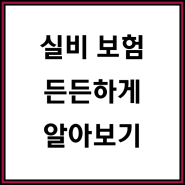 실비 보험
든든하게
알아보기